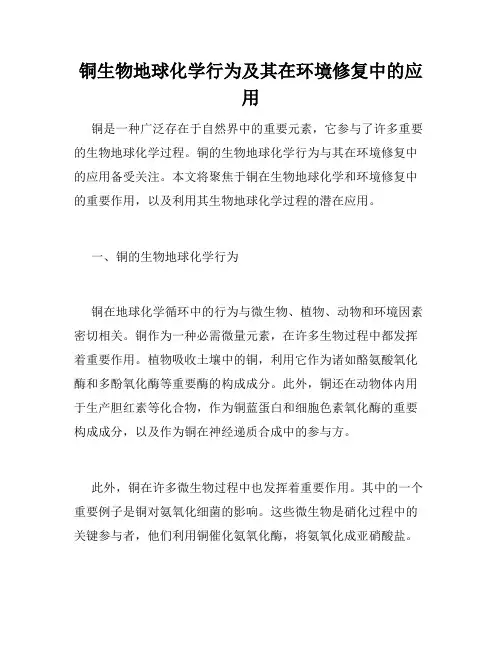 铜生物地球化学行为及其在环境修复中的应用

铜是一种广泛存在于自然界中的重要元素，它参与了许多重要的生物地球化学过程。铜的生物地球化学行为与其在环境修复中的应用备受关注。本文将聚焦于铜在生物地球化学和环境修复中的重要作用，以及利用其生物地球化学过程的潜在应用。

一、铜的生物地球化学行为

铜在地球化学循环中的行为与微生物、植物、动物和环境因素密切相关。铜作为一种必需微量元素，在许多生物过程中都发挥着重要作用。植物吸收土壤中的铜，利用它作为诸如酪氨酸氧化酶和多酚氧化酶等重要酶的构成成分。此外，铜还在动物体内用于生产胆红素等化合物，作为铜蓝蛋白和细胞色素氧化酶的重要构成成分，以及作为铜在神经递质合成中的参与方。

此外，铜在许多微生物过程中也发挥着重要作用。其中的一个重要例子是铜对氨氧化细菌的影响。这些微生物是硝化过程中的关键参与者，他们利用铜催化氨氧化酶，将氨氧化成亚硝酸盐。